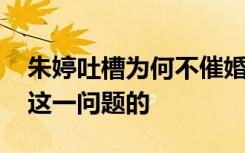 朱婷吐槽为何不催婚
这一问题的